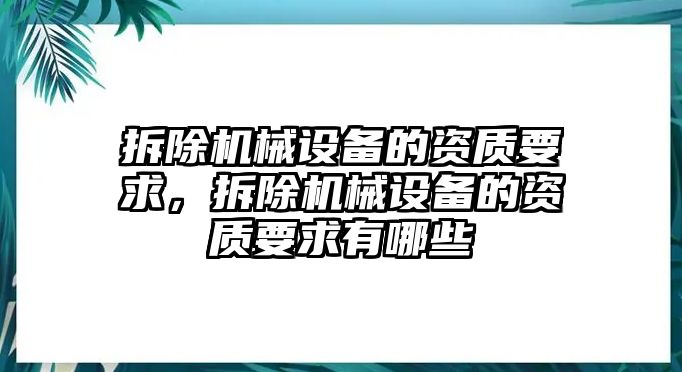 拆除机械设备的资质要求，拆除机械设备的资质要求有哪些